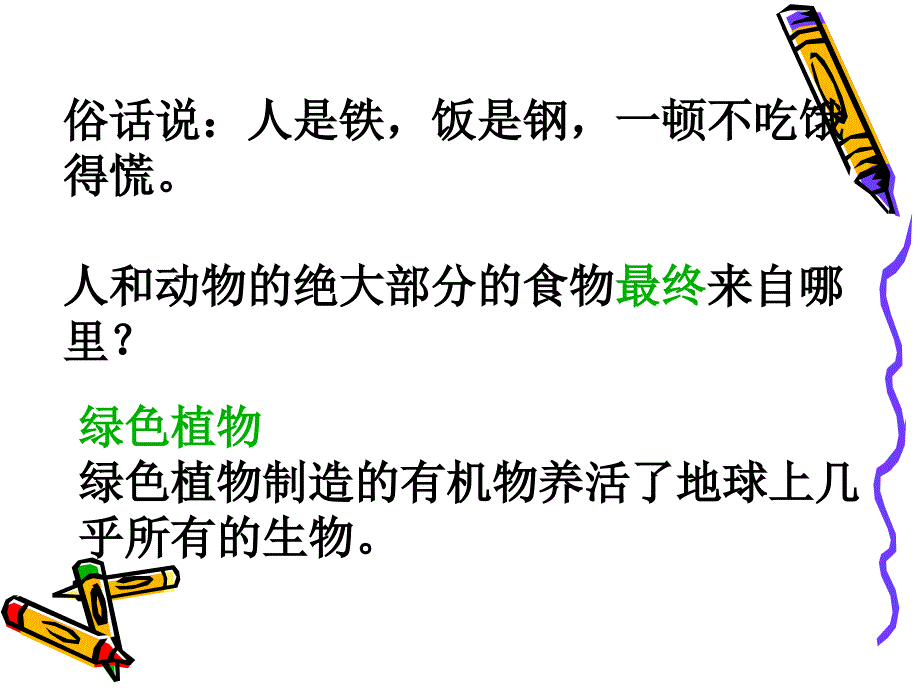 俗话说：人是铁，饭是钢，一顿不吃饿得慌。

人和动物的绝大部分的食物最终来自哪里？

绿色植物
绿色植物制造的有机物养活了地球上几乎所有的生物。